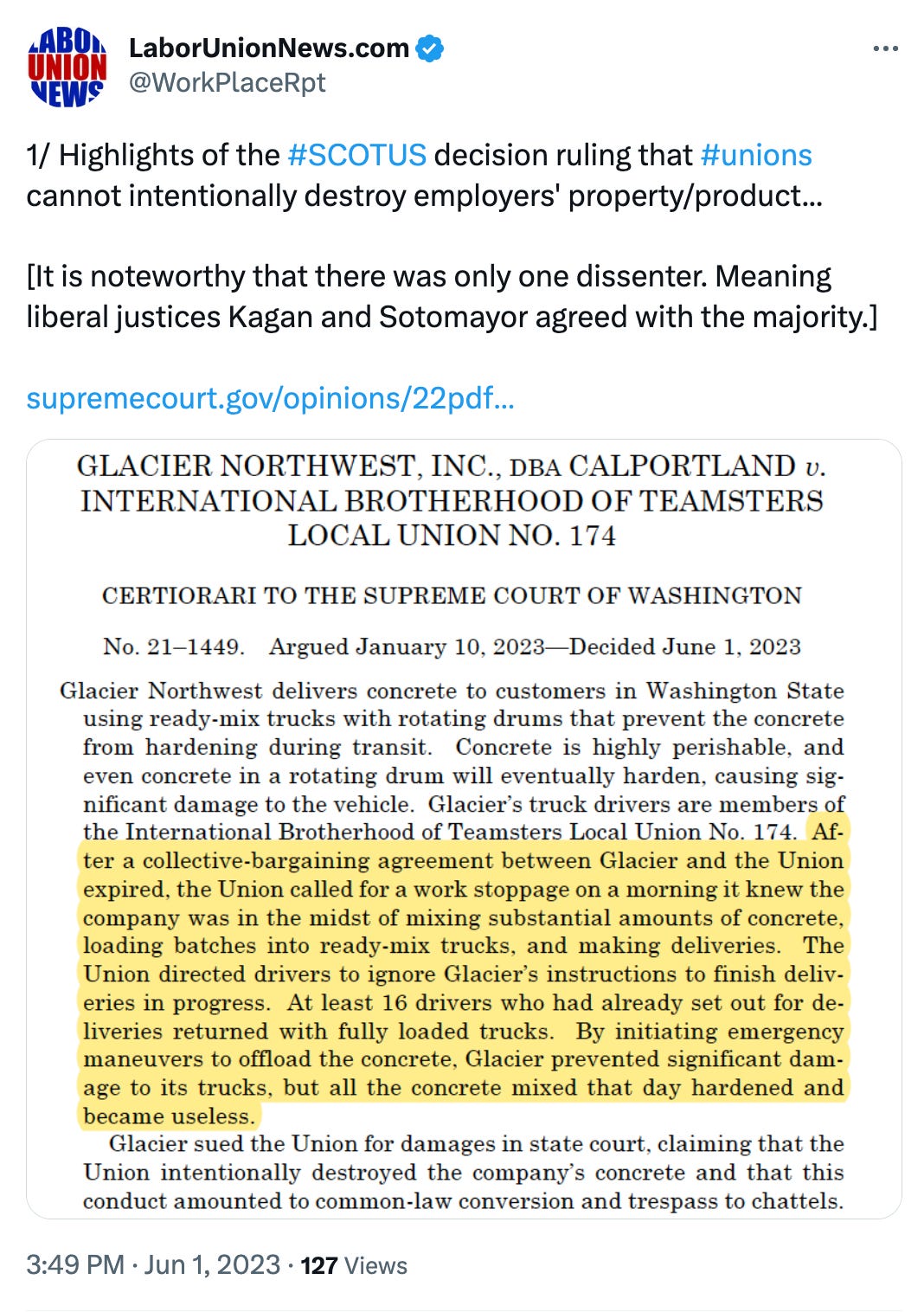 LABOR UNION NEWS

LaborUnionNews.com
@WorkPlaceRpt

1/ Highlights of the #SCOTUS decision ruling that #unions cannot intentionally destroy employers' property/product...

[It is noteworthy that there was only one dissenter. Meaning liberal justices Kagan and Sotomayor agreed with the majority.]

supremecourt.gov/opinions/22pdf...

GLACIER NORTHWEST, INC., DBA CALPORTLAND v. INTERNATIONAL BROTHERHOOD OF TEAMSTERS LOCAL UNION NO. 174

CERTIORARI TO THE SUPREME COURT OF WASHINGTON

No. 21–1449. Argued January 10, 2023—Decided June 1, 2023

Glacier Northwest delivers concrete to customers in Washington State using ready-mix trucks with rotating drums that prevent the concrete from hardening during transit. Concrete is highly perishable, and even concrete in a rotating drum will eventually harden, causing significant damage to the vehicle. Glacier's truck drivers are members of the International Brotherhood of Teamsters Local Union No. 174. After a collective-bargaining agreement between Glacier and the Union expired, the Union called for a work stoppage on a morning it knew the company was in the midst of mixing substantial amounts of concrete, loading batches into ready-mix trucks, and making deliveries. The Union directed drivers to ignore Glacier's instructions to finish deliveries in progress. At least 16 drivers who had already set out for deliveries returned with fully loaded trucks. By initiating emergency maneuvers to offload the concrete, Glacier prevented significant damage to its trucks, but all the concrete mixed that day hardened and became useless.

Glacier sued the Union for damages in state court, claiming that the Union intentionally destroyed the company's concrete and that this conduct amounted to common-law conversion and trespass to chattels.

3:49 PM · Jun 1, 2023 · 127 Views